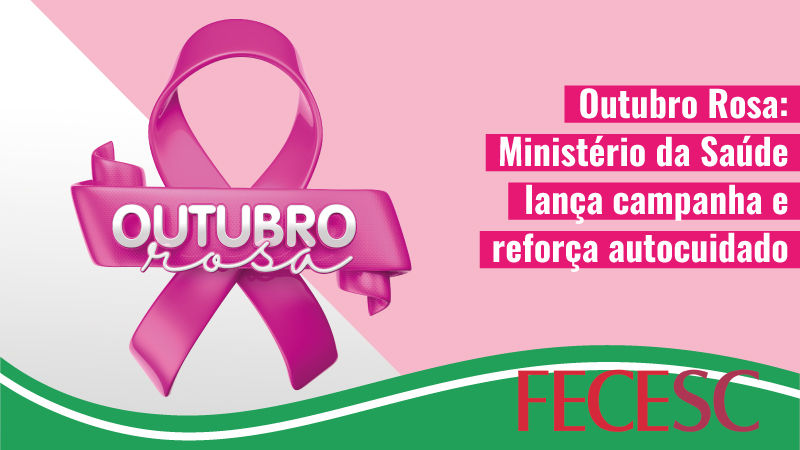 OUTUBRO
rosa

Outubro Rosa:
Ministério da Saúde
lança campanha e
reforça autocuidado

FECESC